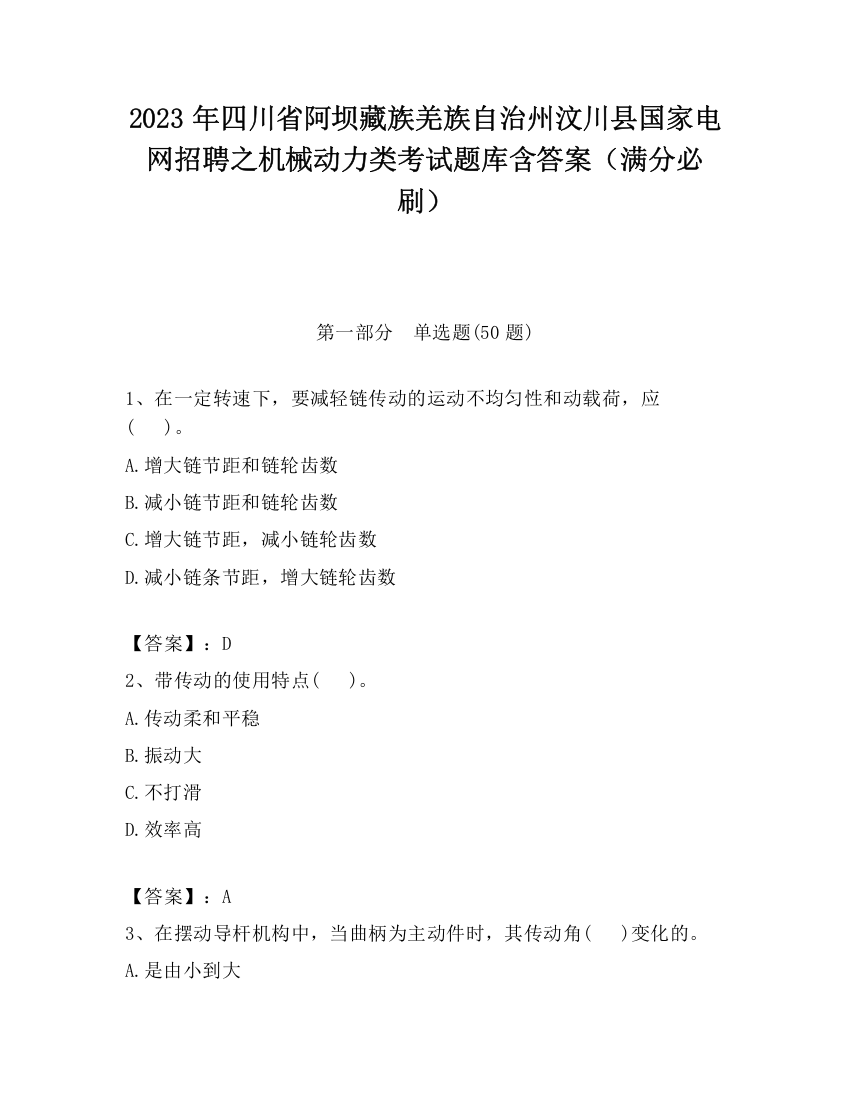 2023 年四川省阿坝藏族羌族自治州汶川县国家电网招聘之机械动力类考试题库含答案（满分必刷）

第一部分　单选题(50 题)

1、在一定转速下，要减轻链传动的运动不均匀性和动载荷，应(　　)。

A.增大链节距和链轮齿数

B.减小链节距和链轮齿数

C.增大链节距，减小链轮齿数

D.减小链条节距，增大链轮齿数

【答案】：D

2、带传动的使用特点(　　)。

A.传动柔和平稳

B.振动大

C.不打滑

D.效率高

【答案】：A

3、在摆动导杆机构中，当曲柄为主动件时，其传动角(　　)变化的。

A.是由小到大